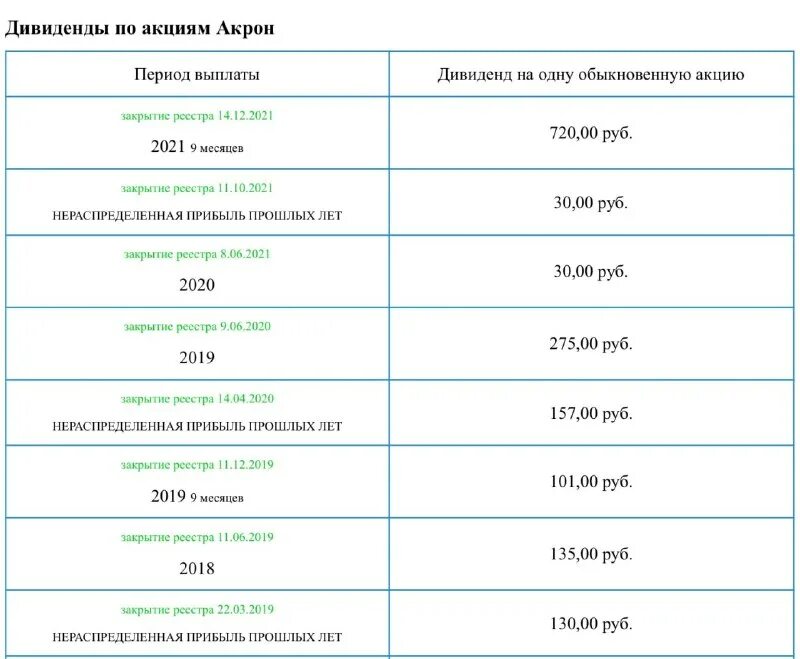 Дивиденды по акциям Акрон

| Период выплаты | Дивиденд на одну обыкновенную акцию |
|---|---|
| закрытие реестра 14.12.2021 2021 9 месяцев | 720,00 руб. |
| закрытие реестра 11.10.2021 НЕРАСПРЕДЕЛЕННАЯ ПРИБЫЛЬ ПРОШЛЫХ ЛЕТ | 30,00 руб. |
| закрытие реестра 8.06.2021 2020 | 30,00 руб. |
| закрытие реестра 9.06.2020 2019 | 275,00 руб. |
| закрытие реестра 14.04.2020 НЕРАСПРЕДЕЛЕННАЯ ПРИБЫЛЬ ПРОШЛЫХ ЛЕТ | 157,00 руб. |
| закрытие реестра 11.12.2019 2019 9 месяцев | 101,00 руб. |
| закрытие реестра 11.06.2019 2018 | 135,00 руб. |
| закрытие реестра 22.03.2019 НЕРАСПРЕДЕЛЕННАЯ ПРИБЫЛЬ ПРОШЛЫХ ЛЕТ | 130,00 руб. |